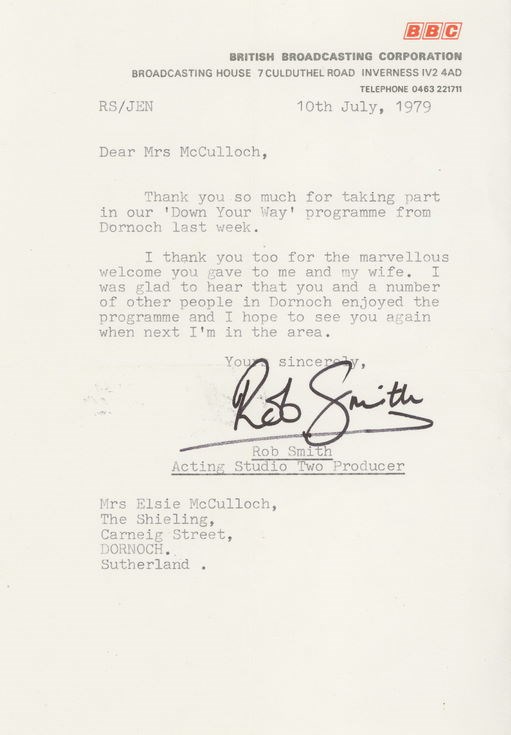 BBC

BRITISH BROADCASTING CORPORATION
BROADCASTING HOUSE 7 CULDUTHEL ROAD INVERNESS IV2 4AD
TELEPHONE 0463 221711

RS/JEN 10th July, 1979

Dear Mrs McCulloch,

Thank you so much for taking part in our 'Down Your Way' programme from Dornoch last week.

I thank you too for the marvellous welcome you gave to me and my wife. I was glad to hear that you and a number of other people in Dornoch enjoyed the programme and I hope to see you again when next I'm in the area.

Yours sincerely,

Rob Smith

Rob Smith
Acting Studio Two Producer

Mrs Elsie McCulloch,
The Shieling,
Carneig Street,
DORNOCH.
Sutherland .